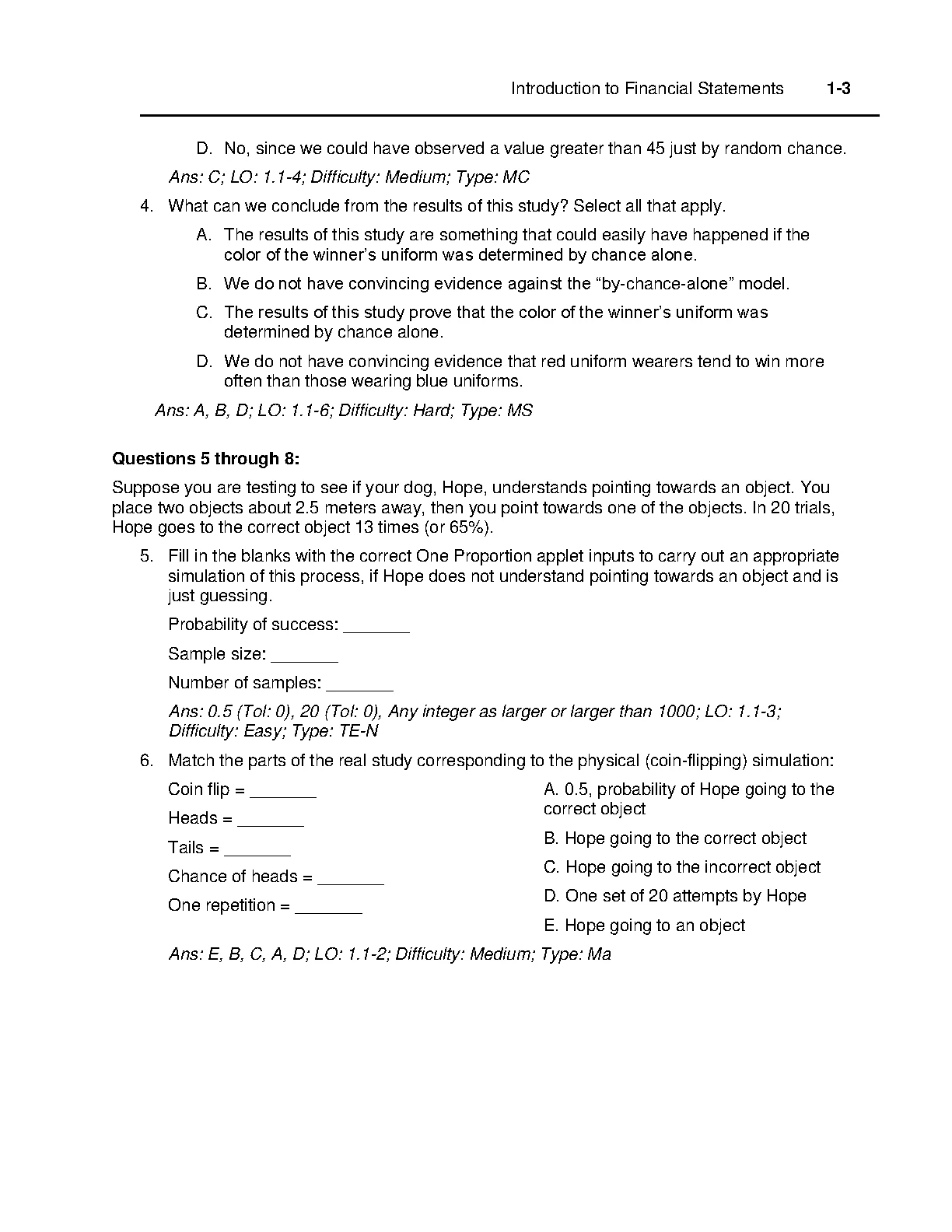 Introduction to Financial Statements 1-3

D. No, since we could have observed a value greater than 45 just by random chance.

Ans: C; LO: 1.1-4; Difficulty: Medium; Type: MC

4. What can we conclude from the results of this study? Select all that apply.

A. The results of this study are something that could easily have happened if the color of the winner's uniform was determined by chance alone.

B. We do not have convincing evidence against the "by-chance-alone" model.

C. The results of this study prove that the color of the winner's uniform was determined by chance alone.

D. We do not have convincing evidence that red uniform wearers tend to win more often than those wearing blue uniforms.

Ans: A, B, D; LO: 1.1-6; Difficulty: Hard; Type: MS

Questions 5 through 8:

Suppose you are testing to see if your dog, Hope, understands pointing towards an object. You place two objects about 2.5 meters away, then you point towards one of the objects. In 20 trials, Hope goes to the correct object 13 times (or 65%).

5. Fill in the blanks with the correct One Proportion applet inputs to carry out an appropriate simulation of this process, if Hope does not understand pointing towards an object and is just guessing.

Probability of success: _______

Sample size: _______

Number of samples: _______

Ans: 0.5 (Tol: 0), 20 (Tol: 0), Any integer as larger or larger than 1000; LO: 1.1-3; Difficulty: Easy; Type: TE-N

6. Match the parts of the real study corresponding to the physical (coin-flipping) simulation:

Coin flip = _______

Heads = _______

Tails = _______

Chance of heads = _______

One repetition = _______

A. 0.5, probability of Hope going to the correct object

B. Hope going to the correct object

C. Hope going to the incorrect object

D. One set of 20 attempts by Hope

E. Hope going to an object

Ans: E, B, C, A, D; LO: 1.1-2; Difficulty: Medium; Type: Ma